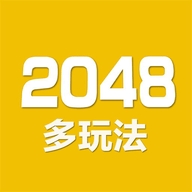 2048
多玩法